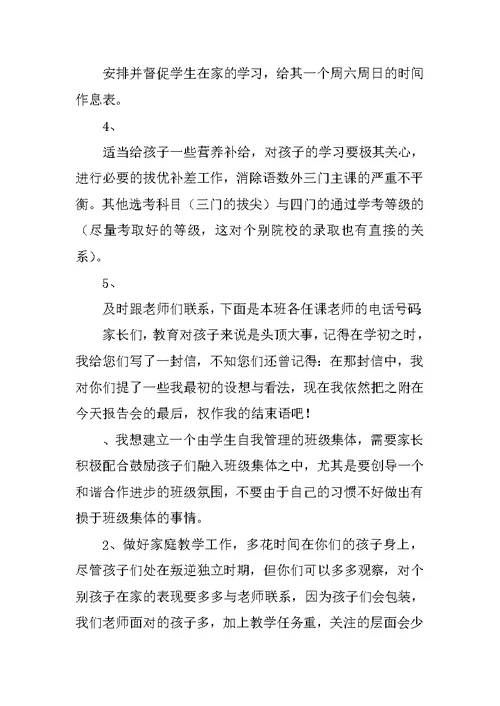 安排并督促学生在家的学习，给其一个周六周日的时间作息表。

4、

适当给孩子一些营养补给，对孩子的学习要极其关心，进行必要的拔优补差工作，消除语数外三门主课的严重不平衡。其他选考科目（三门的拔尖）与四门的通过学考等级的（尽量考取好的等级，这对个别院校的录取也有直接的关系）。

5、

及时跟老师们联系，下面是本班各任课老师的电话号码

家长们，教育对孩子来说是头顶大事，记得在学初之时，我给您们写了一封信，不知您们还曾记得：在那封信中，我对你们提了一些我最初的设想与看法，现在我依然把之附在今天报告会的最后，权作我的结束语吧！

、我想建立一个由学生自我管理的班级集体，需要家长积极配合鼓励孩子们融入班级集体之中，尤其是要创导一个和谐合作进步的班级氛围，不要由于自己的习惯不好做出有损于班级集体的事情。

2、做好家庭教学工作，多花时间在你们的孩子身上，尽管孩子们处在叛逆独立时期，但你们可以多多观察，对个别孩子在家的表现要多多与老师联系，因为孩子们会包装，我们老师面对的孩子多，加上教学任务重，关注的层面会少